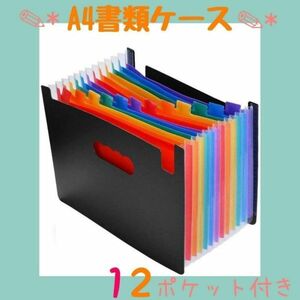 ＊ A4書類ケース ＊

12ポケット付き